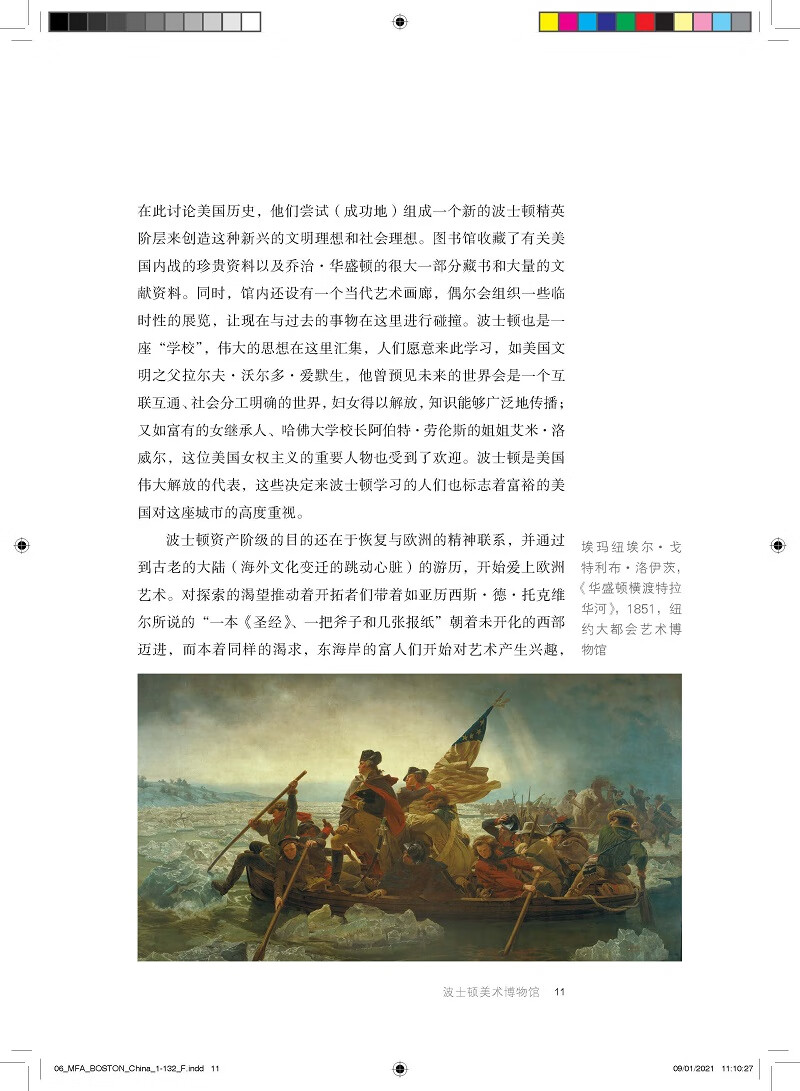 在此讨论美国历史，他们尝试（成功地）组成一个新的波士顿精英阶层来创造这种新兴的文明理想和社会理想。图书馆收藏了有关美国内战的珍贵资料以及乔治·华盛顿的很大一部分藏书和大量的文献资料。同时，馆内还设有一个当代艺术画廊，偶尔会组织一些临时性的展览，让现在与过去的事物在这里进行碰撞。波士顿也是一座“学校”，伟大的思想在这里汇集，人们愿意来此学习，如美国文明之父拉尔夫·沃尔多·爱默生，他曾预见未来的世界会是一个互联互通、社会分工明确的世界，妇女得以解放，知识能够广泛地传播；又如富有的女继承人、哈佛大学校长阿伯特·劳伦斯的姐姐艾米·洛威尔，这位美国女权主义的重要人物也受到了欢迎。波士顿是美国伟大解放的代表，这些决定来波士顿学习的人们也标志着富裕的美国对这座城市的高度重视。

波士顿资产阶级的目的还在于恢复与欧洲的精神联系，并通过到古老的大陆（海外文化变迁的跳动心脏）的游历，开始爱上欧洲艺术。对探索的渴望推动着开拓者们带着如亚历西斯·德·托克维尔所说的“一本《圣经》、一把斧子和几张报纸”朝着未开化的西部迈进，而本着同样的渴求，东海岸的富人们开始对艺术产生兴趣，

埃玛纽埃尔·戈特利布·洛伊茨，《华盛顿横渡特拉华河》，1851，纽约大都会艺术博物馆

波士顿美术博物馆 11

06_MFA_BOSTON_China_1-132_F.indd 11

09/01/2021 11:10:27